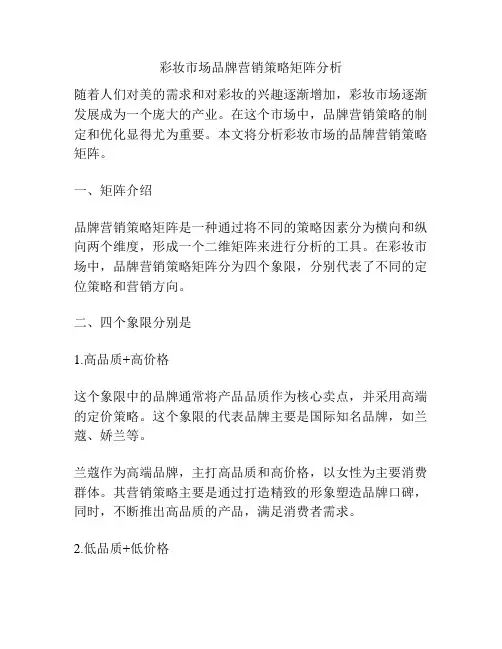 彩妆市场品牌营销策略矩阵分析

随着人们对美的需求和对彩妆的兴趣逐渐增加，彩妆市场逐渐发展成为一个庞大的产业。在这个市场中，品牌营销策略的制定和优化显得尤为重要。本文将分析彩妆市场的品牌营销策略矩阵。

一、矩阵介绍

品牌营销策略矩阵是一种通过将不同的策略因素分为横向和纵向两个维度，形成一个二维矩阵来进行分析的工具。在彩妆市场中，品牌营销策略矩阵分为四个象限，分别代表了不同的定位策略和营销方向。

二、四个象限分别是

1.高品质+高价格

这个象限中的品牌通常将产品品质作为核心卖点，并采用高端的定价策略。这个象限的代表品牌主要是国际知名品牌，如兰蔻、娇兰等。

兰蔻作为高端品牌，主打高品质和高价格，以女性为主要消费群体。其营销策略主要是通过打造精致的形象塑造品牌口碑，同时，不断推出高品质的产品，满足消费者需求。

2.低品质+低价格